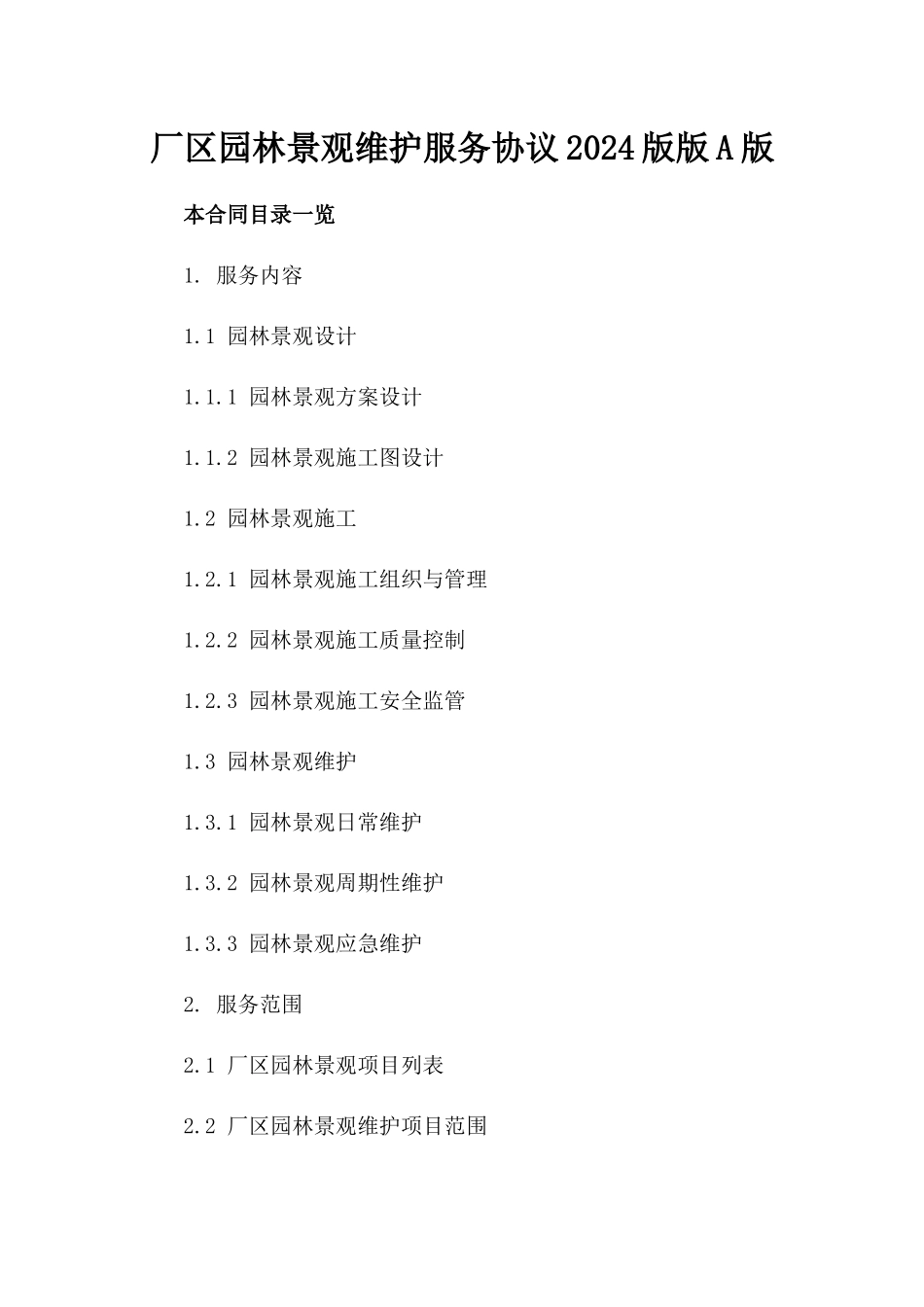 厂区园林景观维护服务协议2024版版A版

本合同目录一览

1. 服务内容

1.1 园林景观设计

1.1.1 园林景观方案设计

1.1.2 园林景观施工图设计

1.2 园林景观施工

1.2.1 园林景观施工组织与管理

1.2.2 园林景观施工质量控制

1.2.3 园林景观施工安全监管

1.3 园林景观维护

1.3.1 园林景观日常维护

1.3.2 园林景观周期性维护

1.3.3 园林景观应急维护

2. 服务范围

2.1 厂区园林景观项目列表

2.2 厂区园林景观维护项目范围